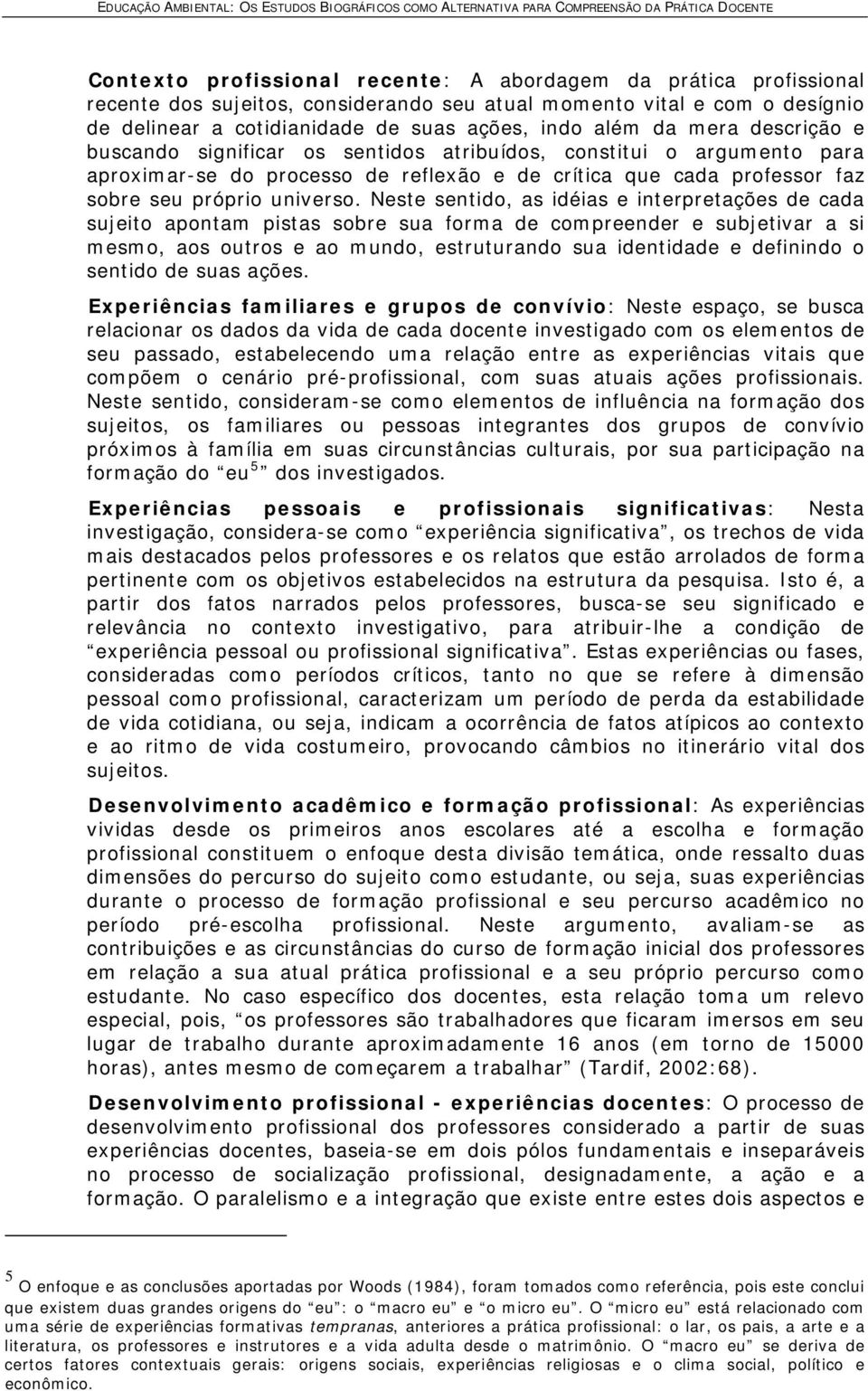 EDUCAÇÃO AMBIENTAL: OS ESTUDOS BIOGRÁFICOS COMO ALTERNATIVA PARA COMPREENSÃO DA PRÁTICA DOCENTE

Contexto profissional recente: A abordagem da prática profissional recente dos sujeitos, considerando seu atual momento vital e com o desígnio de delinear a cotidianidade de suas ações, indo além da mera descrição e buscando significar os sentidos atribuídos, constitui o argumento para aproximar-se do processo de reflexão e de crítica que cada professor faz sobre seu próprio universo. Neste sentido, as idéias e interpretações de cada sujeito apontam pistas sobre sua forma de compreender e subjetivar a si mesmo, aos outros e ao mundo, estruturando sua identidade e definindo o sentido de suas ações.

Experiências familiares e grupos de convívio: Neste espaço, se busca relacionar os dados da vida de cada docente investigado com os elementos de seu passado, estabelecendo uma relação entre as experiências vitais que compõem o cenário pré-profissional, com suas atuais ações profissionais. Neste sentido, consideram-se como elementos de influência na formação dos sujeitos, os familiares ou pessoas integrantes dos grupos de convívio próximos à família em suas circunstâncias culturais, por sua participação na formação do “eu$^5$” dos investigados.

Experiências pessoais e profissionais significativas: Nesta investigação, considera-se como “experiência significativa”, os trechos de vida mais destacados pelos professores e os relatos que estão arrolados de forma pertinente com os objetivos estabelecidos na estrutura da pesquisa. Isto é, a partir dos fatos narrados pelos professores, busca-se seu significado e relevância no contexto investigativo, para atribuir-lhe a condição de “experiência pessoal ou profissional significativa”. Estas experiências ou fases, consideradas como períodos críticos, tanto no que se refere à dimensão pessoal como profissional, caracterizam um período de perda da estabilidade de vida cotidiana, ou seja, indicam a ocorrência de fatos atípicos ao contexto e ao ritmo de vida costumeiro, provocando câmbios no itinerário vital dos sujeitos.

Desenvolvimento acadêmico e formação profissional: As experiências vividas desde os primeiros anos escolares até a escolha e formação profissional constituem o enfoque desta divisão temática, onde ressalto duas dimensões do percurso do sujeito como estudante, ou seja, suas experiências durante o processo de formação profissional e seu percurso acadêmico no período pré-escolha profissional. Neste argumento, avaliam-se as contribuições e as circunstâncias do curso de formação inicial dos professores em relação a sua atual prática profissional e a seu próprio percurso como estudante. No caso específico dos docentes, esta relação toma um relevo especial, pois, “os professores são trabalhadores que ficaram imersos em seu lugar de trabalho durante aproximadamente 16 anos (em torno de 15000 horas), antes mesmo de começarem a trabalhar” (Tardif, 2002:68).

Desenvolvimento profissional - experiências docentes: O processo de desenvolvimento profissional dos professores considerado a partir de suas experiências docentes, baseia-se em dois pólos fundamentais e inseparáveis no processo de socialização profissional, designadamente, a ação e a formação. O paralelismo e a integração que existe entre estes dois aspectos e

$^5$ O enfoque e as conclusões aportadas por Woods (1984), foram tomados como referência, pois este conclui que existem duas grandes origens do “eu”: o “macro eu” e “o micro eu”. O “micro eu” está relacionado com uma série de experiências formativas tempranas, anteriores a prática profissional: o lar, os pais, a arte e a literatura, os professores e instrutores e a vida adulta desde o matrimônio. O “macro eu” se deriva de certos fatores contextuais gerais: origens sociais, experiências religiosas e o clima social, político e econômico.